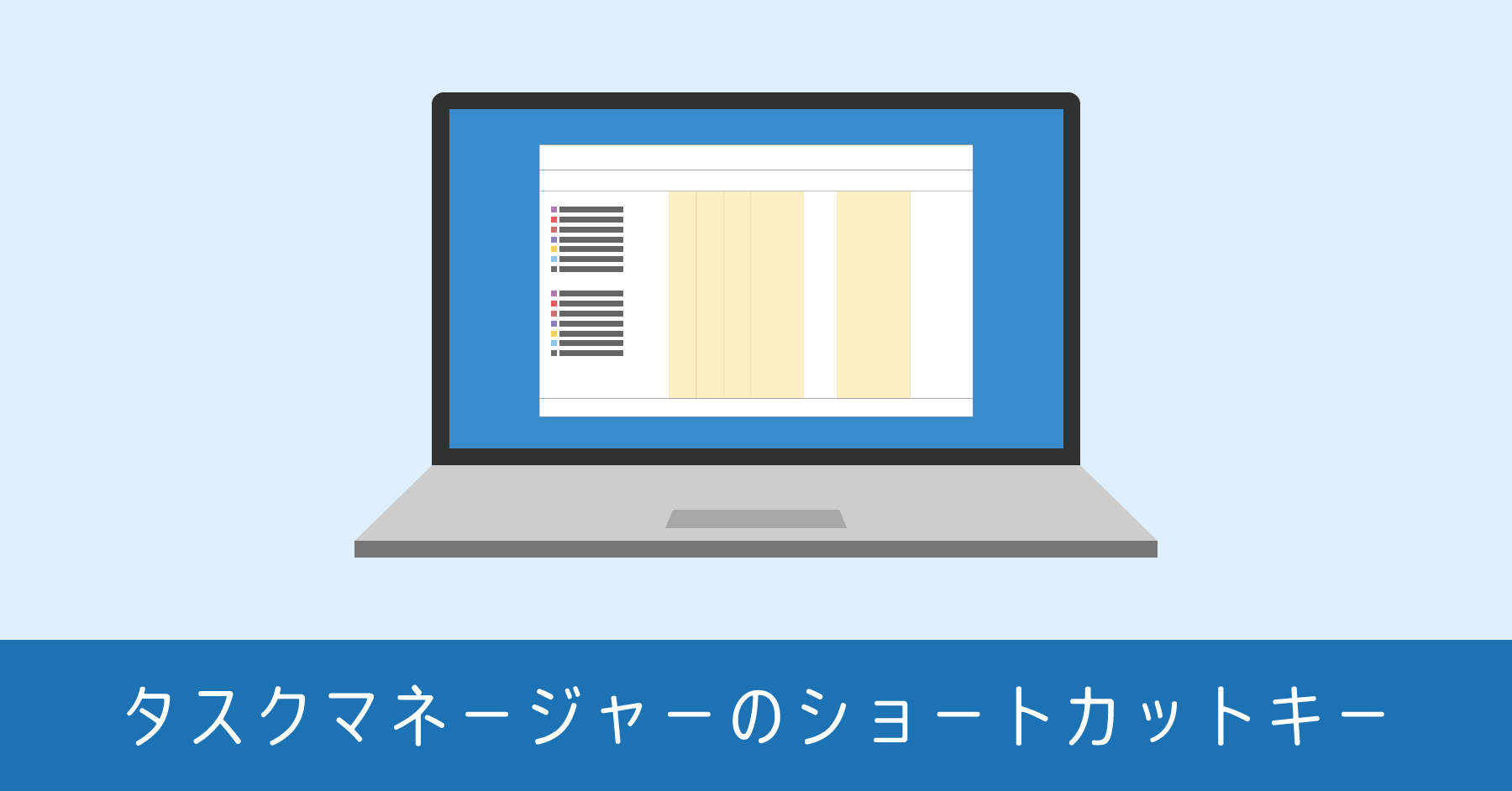 タスクマネージャーのショートカットキー